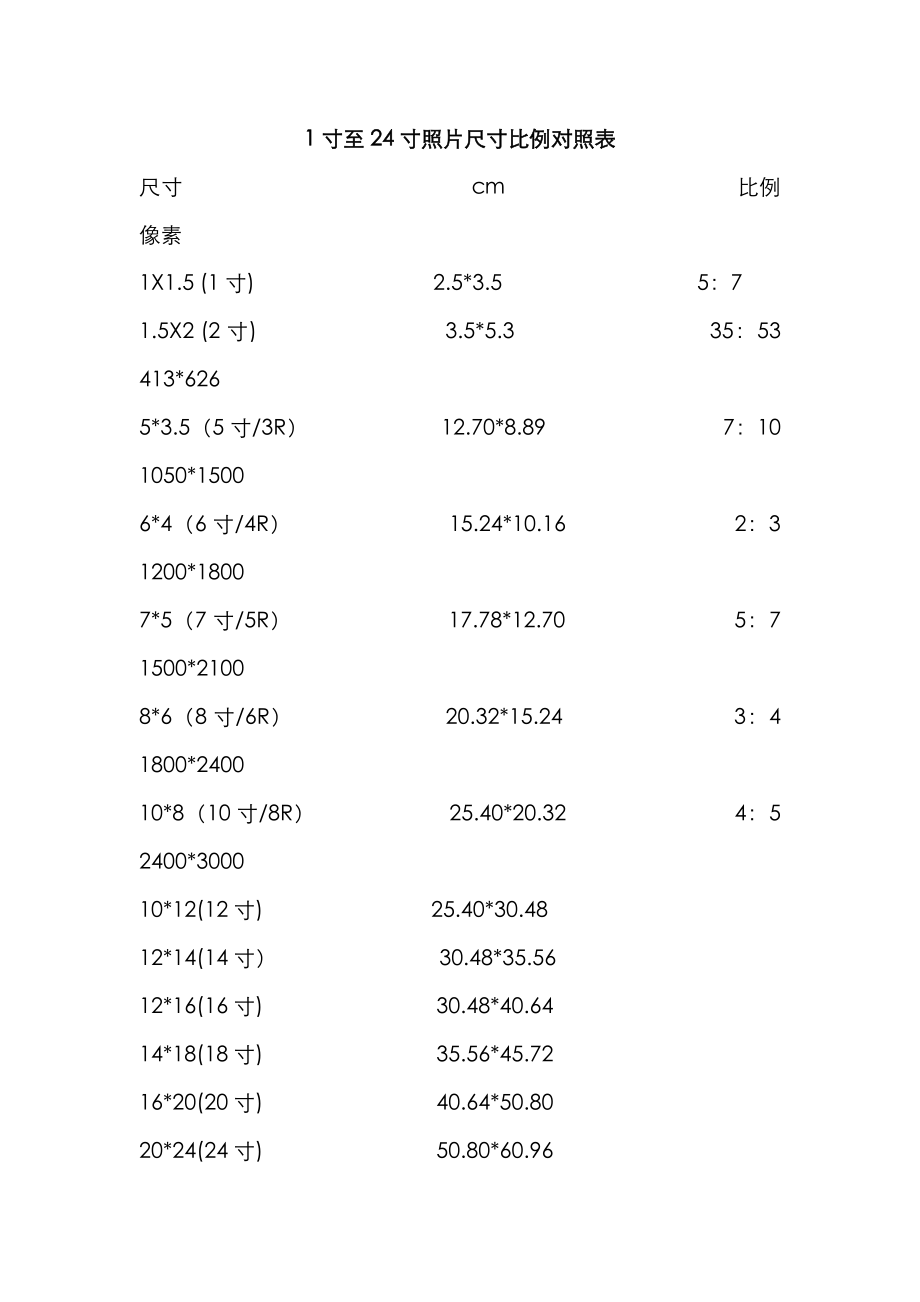 1 寸至 24 寸照片尺寸比例对照表

尺寸　　cm　　比例

像素

1X1.5 (1 寸)　　2.5*3.5　　5：7

1.5X2 (2 寸)　　3.5*5.3　　35：53

413*626

5*3.5（5 寸/3R）　　12.70*8.89　　7：10

1050*1500

6*4（6 寸/4R）　　15.24*10.16　　2：3

1200*1800

7*5（7 寸/5R）　　17.78*12.70　　5：7

1500*2100

8*6（8 寸/6R）　　20.32*15.24　　3：4

1800*2400

10*8（10 寸/8R）　　25.40*20.32　　4：5

2400*3000

10*12(12 寸)　　25.40*30.48

12*14(14 寸)　　30.48*35.56

12*16(16 寸)　　30.48*40.64

14*18(18 寸)　　35.56*45.72

16*20(20 寸)　　40.64*50.80

20*24(24 寸)　　50.80*60.96